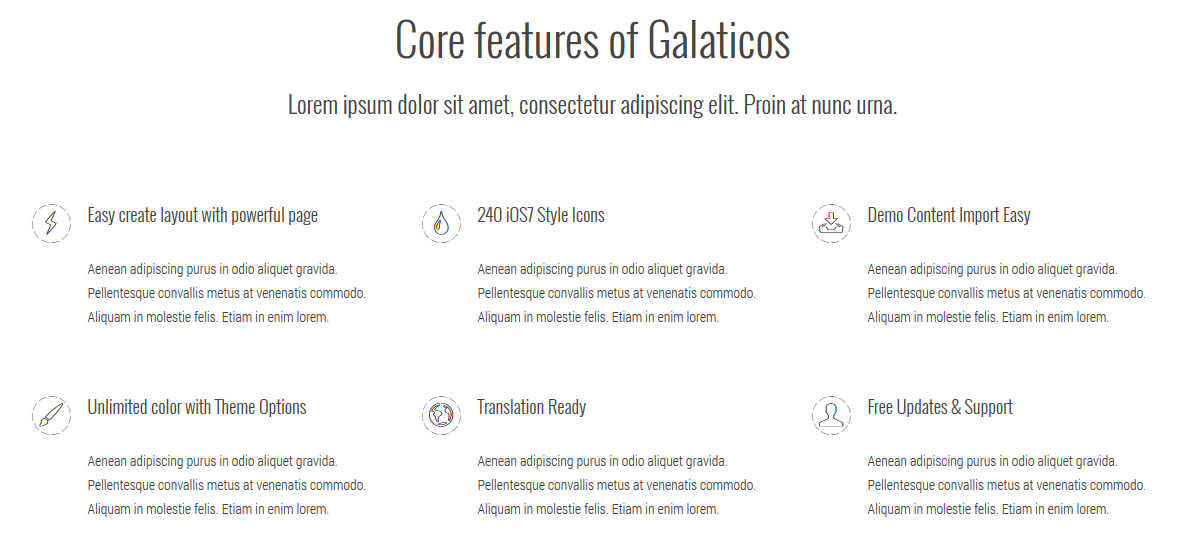 Core features of Galaticos

Lorem ipsum dolor sit amet, consectetur adipiscing elit. Proin at nunc urna.

Easy create layout with powerful page

Aenean adipiscing purus in odio aliquet gravida. Pellentesque convallis metus at venenatis commodo. Aliquam in molestie felis. Etiam in enim lorem.

240 iOS7 Style Icons

Aenean adipiscing purus in odio aliquet gravida. Pellentesque convallis metus at venenatis commodo. Aliquam in molestie felis. Etiam in enim lorem.

Demo Content Import Easy

Aenean adipiscing purus in odio aliquet gravida. Pellentesque convallis metus at venenatis commodo. Aliquam in molestie felis. Etiam in enim lorem.

Unlimited color with Theme Options

Aenean adipiscing purus in odio aliquet gravida. Pellentesque convallis metus at venenatis commodo. Aliquam in molestie felis. Etiam in enim lorem.

Translation Ready

Aenean adipiscing purus in odio aliquet gravida. Pellentesque convallis metus at venenatis commodo. Aliquam in molestie felis. Etiam in enim lorem.

Free Updates & Support

Aenean adipiscing purus in odio aliquet gravida. Pellentesque convallis metus at venenatis commodo. Aliquam in molestie felis. Etiam in enim lorem.